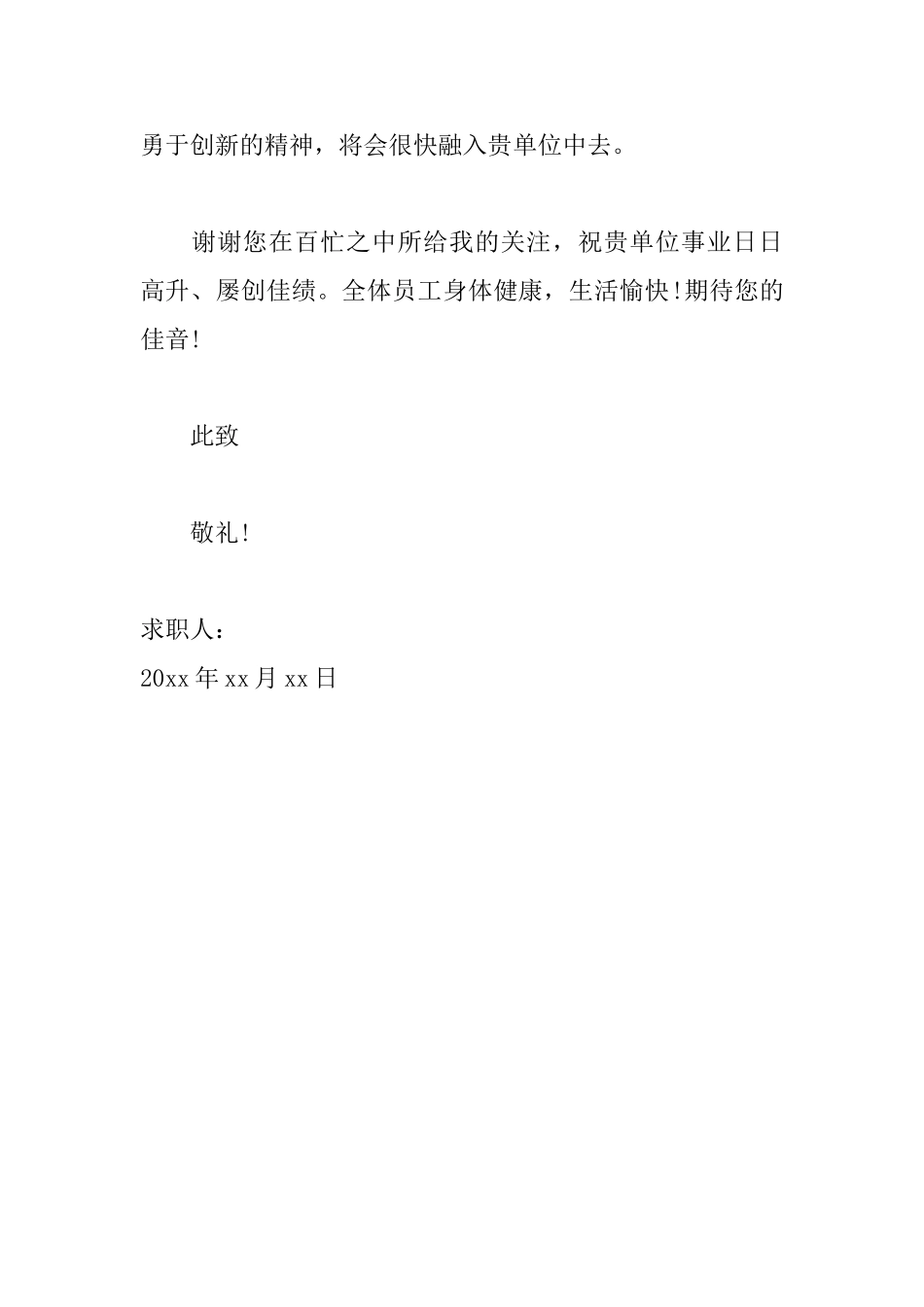 勇于创新的精神，将会很快融入贵单位中去。

谢谢您在百忙之中所给我的关注，祝贵单位事业日日高升、屡创佳绩。全体员工身体健康，生活愉快!期待您的佳音!

此致

敬礼!

求职人：
20xx 年 xx 月 xx 日